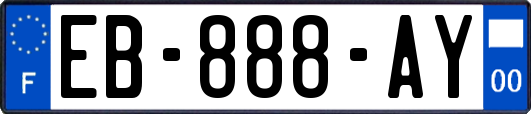 F

EB-888-AY

00